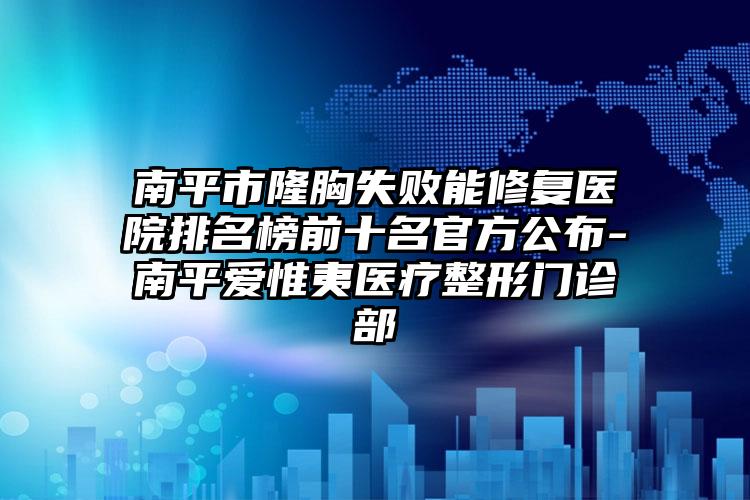 南平市隆胸失败能修复医院排名榜前十名官方公布-南平爱惟夷医疗整形门诊部